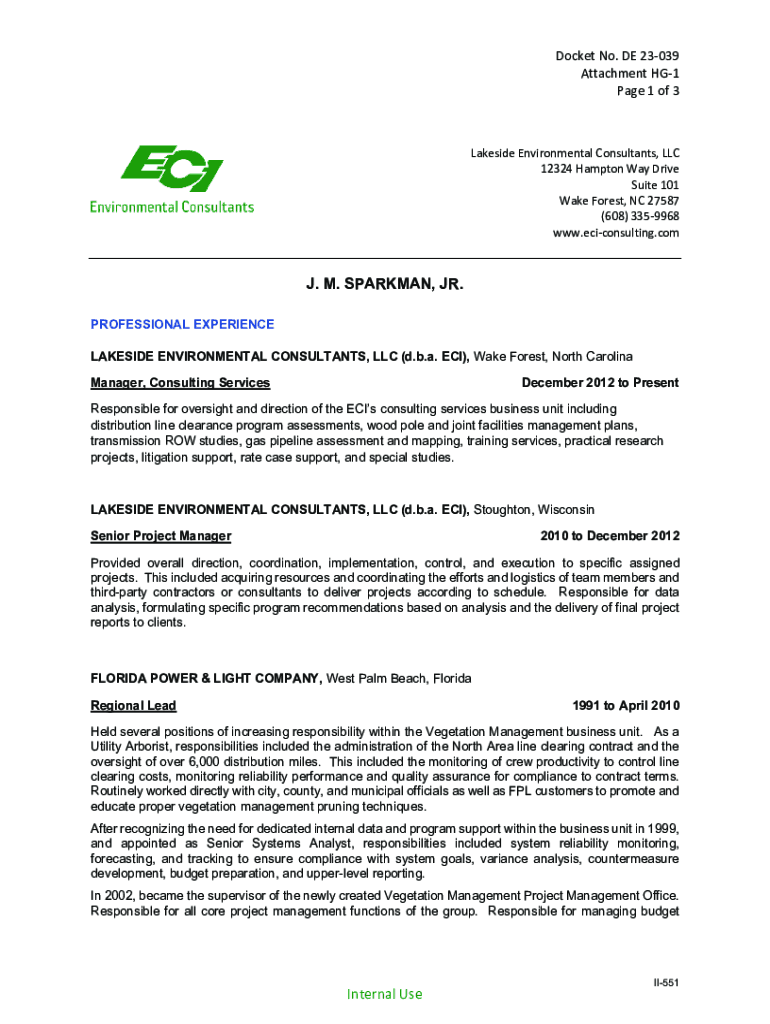 Docket No. DE 23-039
Attachment HG-1
Page 1 of 3

ECI
Environmental Consultants

Lakeside Environmental Consultants, LLC
12324 Hampton Way Drive
Suite 101
Wake Forest, NC 27587
(608) 335-9968
www.eci-consulting.com

J. M. SPARKMAN, JR.

PROFESSIONAL EXPERIENCE

LAKESIDE ENVIRONMENTAL CONSULTANTS, LLC (d.b.a. ECI), Wake Forest, North Carolina

Manager, Consulting Services

December 2012 to Present

Responsible for oversight and direction of the ECI's consulting services business unit including distribution line clearance program assessments, wood pole and joint facilities management plans, transmission ROW studies, gas pipeline assessment and mapping, training services, practical research projects, litigation support, rate case support, and special studies.

LAKESIDE ENVIRONMENTAL CONSULTANTS, LLC (d.b.a. ECI), Stoughton, Wisconsin

Senior Project Manager

2010 to December 2012

Provided overall direction, coordination, implementation, control, and execution to specific assigned projects. This included acquiring resources and coordinating the efforts and logistics of team members and third-party contractors or consultants to deliver projects according to schedule. Responsible for data analysis, formulating specific program recommendations based on analysis and the delivery of final project reports to clients.

FLORIDA POWER & LIGHT COMPANY, West Palm Beach, Florida

Regional Lead

1991 to April 2010

Held several positions of increasing responsibility within the Vegetation Management business unit. As a Utility Arborist, responsibilities included the administration of the North Area line clearing contract and the oversight of over 6,000 distribution miles. This included the monitoring of crew productivity to control line clearing costs, monitoring reliability performance and quality assurance for compliance to contract terms. Routinely worked directly with city, county, and municipal officials as well as FPL customers to promote and educate proper vegetation management pruning techniques.

After recognizing the need for dedicated internal data and program support within the business unit in 1999, and appointed as Senior Systems Analyst, responsibilities included system reliability monitoring, forecasting, and tracking to ensure compliance with system goals, variance analysis, countermeasure development, budget preparation, and upper-level reporting.

In 2002, became the supervisor of the newly created Vegetation Management Project Management Office. Responsible for all core project management functions of the group. Responsible for managing budget

II-551

Internal Use